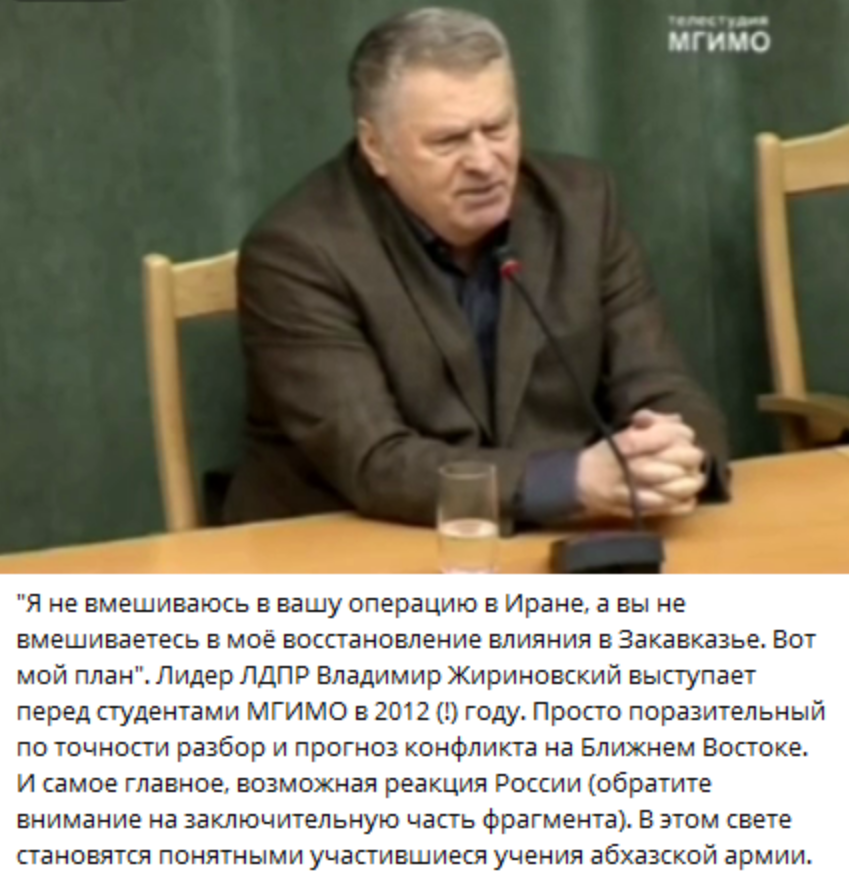 телестудия
МГИМО

"Я не вмешиваюсь в вашу операцию в Иране, а вы не вмешиваетесь в моё восстановление влияния в Закавказье. Вот мой план". Лидер ЛДПР Владимир Жириновский выступает перед студентами МГИМО в 2012 (!) году. Просто поразительный по точности разбор и прогноз конфликта на Ближнем Востоке. И самое главное, возможная реакция России (обратите внимание на заключительную часть фрагмента). В этом свете становятся понятными участившиеся учения абхазской армии.